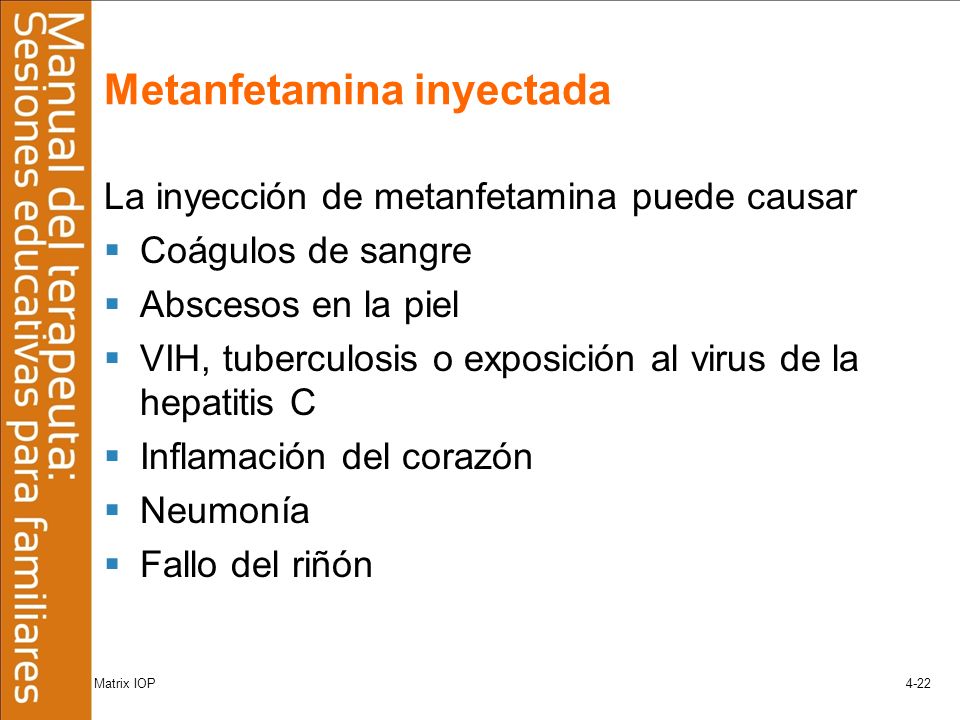 Manual del terapeuta:
Sesiones educativas para familiares

Metanfetamina inyectada

La inyección de metanfetamina puede causar
- Coágulos de sangre
- Abscesos en la piel
- VIH, tuberculosis o exposición al virus de la hepatitis C
- Inflamación del corazón
- Neumonía
- Fallo del riñón

Matrix IOP

4-22